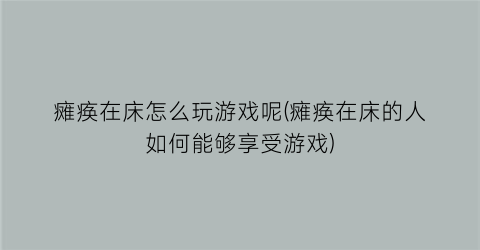 瘫痪在床怎么玩游戏呢(瘫痪在床的人如何能够享受游戏)